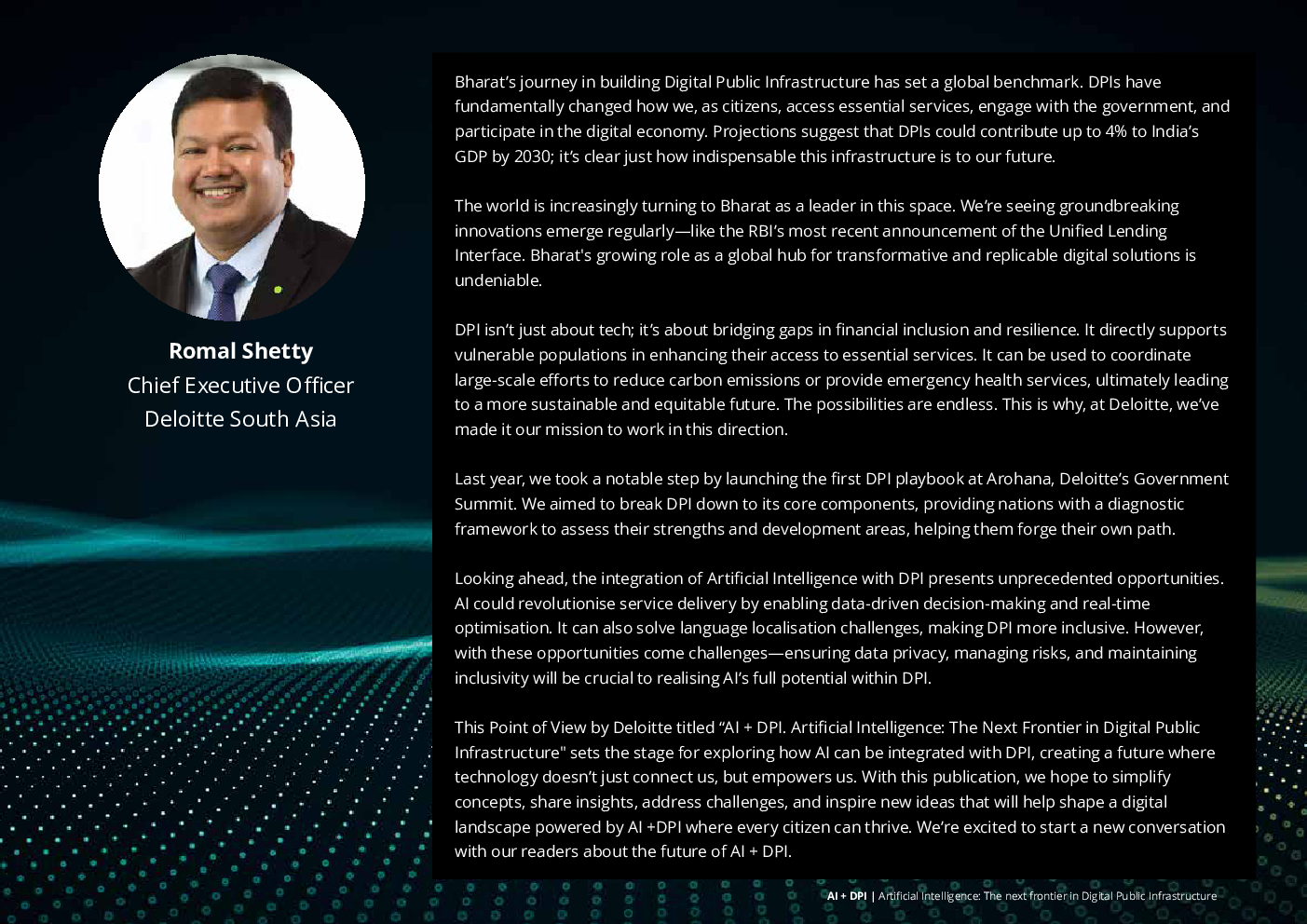 Romal Shetty
Chief Executive Officer
Deloitte South Asia

Bharat's journey in building Digital Public Infrastructure has set a global benchmark. DPIs have fundamentally changed how we, as citizens, access essential services, engage with the government, and participate in the digital economy. Projections suggest that DPIs could contribute up to 4% to India's GDP by 2030; it's clear just how indispensable this infrastructure is to our future.

The world is increasingly turning to Bharat as a leader in this space. We're seeing groundbreaking innovations emerge regularly—like the RBI's most recent announcement of the Unified Lending Interface. Bharat's growing role as a global hub for transformative and replicable digital solutions is undeniable.

DPI isn't just about tech; it's about bridging gaps in financial inclusion and resilience. It directly supports vulnerable populations in enhancing their access to essential services. It can be used to coordinate large-scale efforts to reduce carbon emissions or provide emergency health services, ultimately leading to a more sustainable and equitable future. The possibilities are endless. This is why, at Deloitte, we've made it our mission to work in this direction.

Last year, we took a notable step by launching the first DPI playbook at Arohana, Deloitte's Government Summit. We aimed to break DPI down to its core components, providing nations with a diagnostic framework to assess their strengths and development areas, helping them forge their own path.

Looking ahead, the integration of Artificial Intelligence with DPI presents unprecedented opportunities. AI could revolutionise service delivery by enabling data-driven decision-making and real-time optimisation. It can also solve language localisation challenges, making DPI more inclusive. However, with these opportunities come challenges—ensuring data privacy, managing risks, and maintaining inclusivity will be crucial to realising AI's full potential within DPI.

This Point of View by Deloitte titled "AI + DPI. Artificial Intelligence: The Next Frontier in Digital Public Infrastructure" sets the stage for exploring how AI can be integrated with DPI, creating a future where technology doesn't just connect us, but empowers us. With this publication, we hope to simplify concepts, share insights, address challenges, and inspire new ideas that will help shape a digital landscape powered by AI +DPI where every citizen can thrive. We're excited to start a new conversation with our readers about the future of AI + DPI.

AI + DPI | Artificial Intelligence: The next frontier in Digital Public Infrastructure